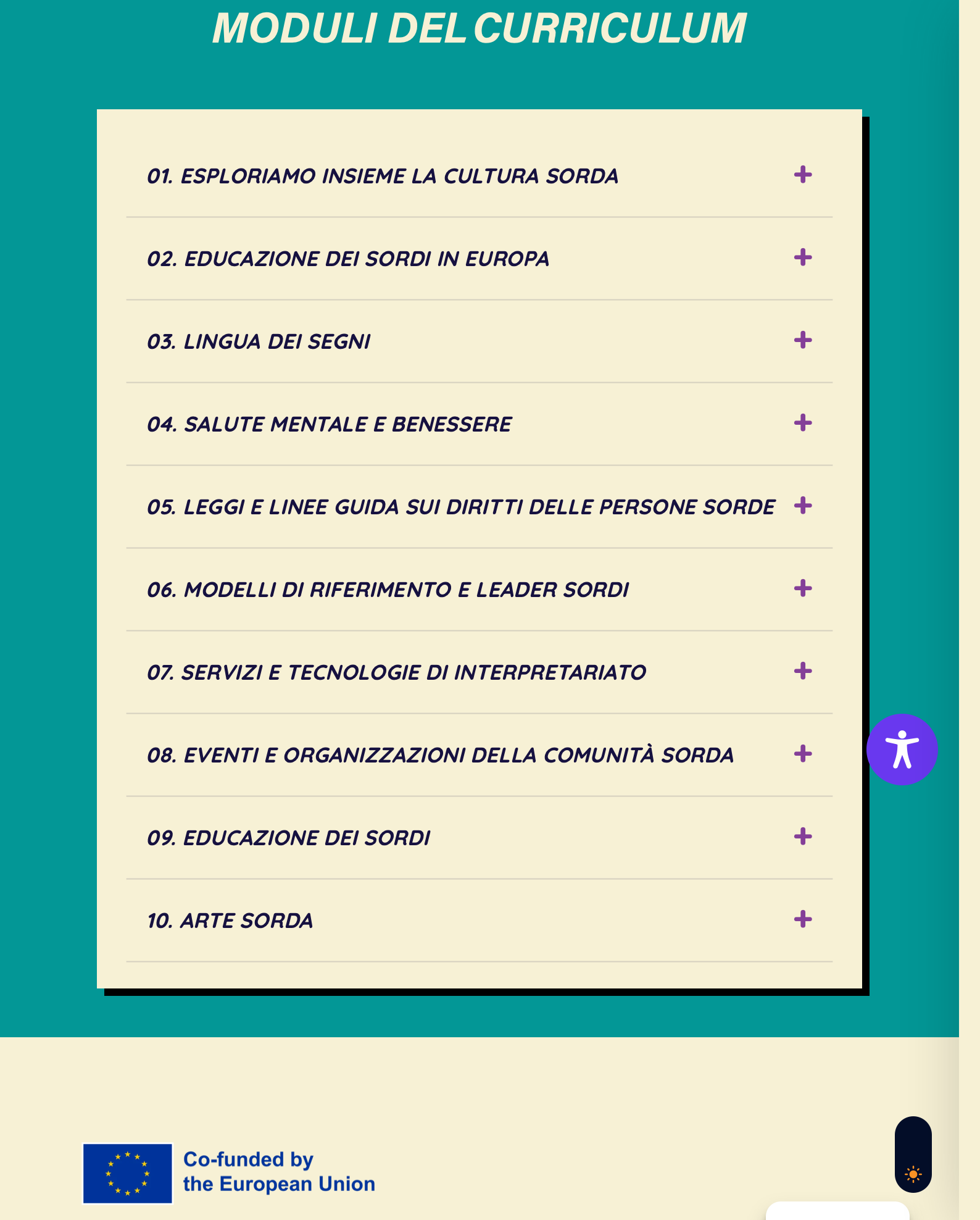 MODULI DEL CURRICULUM

01. ESPLORIAMO INSIEME LA CULTURA SORDA +

02. EDUCAZIONE DEI SORDI IN EUROPA +

03. LINGUA DEI SEGNI +

04. SALUTE MENTALE E BENESSERE +

05. LEGGI E LINEE GUIDA SUI DIRITTI DELLE PERSONE SORDE +

06. MODELLI DI RIFERIMENTO E LEADER SORDI +

07. SERVIZI E TECNOLOGIE DI INTERPRETARIATO +

08. EVENTI E ORGANIZZAZIONI DELLA COMUNITÀ SORDA +

09. EDUCAZIONE DEI SORDI +

10. ARTE SORDA +

Co-funded by
the European Union